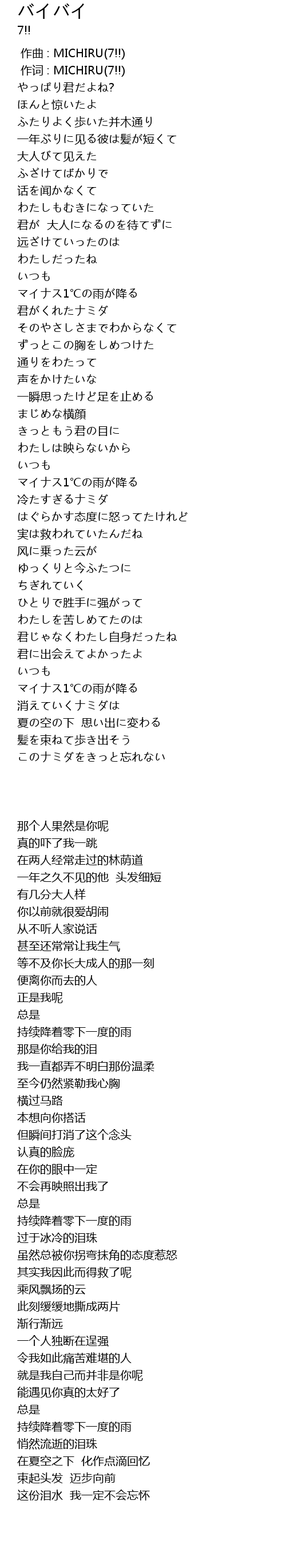 バイバイ
7!!

作曲 : MICHIRU(7!!)
作词 : MICHIRU(7!!)
やっぱり君だよね?
ほんと惊いたよ
ふたりよく歩いた并木通り
一年ぶりに见る彼は髪が短くて
大人びて见えた
ふざけてばかりで
话を闻かなくて
わたしもむきになっていた
君が 大人になるのを待てずに
远ざけていったのは
わたしだったね
いつも
マイナス1℃の雨が降る
君がくれたナミダ
そのやさしさまでわからなくて
ずっとこの胸をしめつけた
通りをわたって
声をかけたいな
一瞬思ったけど足を止める
まじめな横顔
きっともう君の目に
わたしは映らないから
いつも
マイナス1℃の雨が降る
冷たすぎるナミダ
はぐらかす态度に怒ってたけれど
実は救われていたんだね
风に乗った云が
ゆっくりと今ふたつに
ちぎれていく
ひとりで胜手に强がって
わたしを苦しめてたのは
君じゃなくわたし自身だったね
君に出会えてよかったよ
いつも
マイナス1℃の雨が降る
消えていくナミダは
夏の空の下 思い出に変わる
髪を束ねて歩き出そう
このナミダをきっと忘れない

那个人果然是你呢
真的吓了我一跳
在两人经常走过的林荫道
一年之久不见的他 头发细短
有几分大人样
你以前就很爱胡闹
从不听人家说话
甚至还常常让我生气
等不及你长大成人的那一刻
便离你而去的人
正是我呢
总是
持续降着零下一度的雨
那是你给我的泪
我一直都弄不明白那份温柔
至今仍然紧勒我心胸
横过马路
本想向你搭话
但瞬间打消了这个念头
认真的脸庞
在你的眼中一定
不会再映照出我了
总是
持续降着零下一度的雨
过于冰冷的泪珠
虽然总被你拐弯抹角的态度惹怒
其实我因此而得救了呢
乘风飘扬的云
此刻缓缓地撕成两片
渐行渐远
一个人独断在逞强
令我如此痛苦难堪的人
就是我自己而并非是你呢
能遇见你真的太好了
总是
持续降着零下一度的雨
悄然流逝的泪珠
在夏空之下 化作点滴回忆
束起头发 迈步向前
这份泪水 我一定不会忘怀